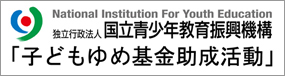 National Institution For Youth Education
独立行政法人 国立青少年教育振興機構
「子どもゆめ基金助成活動」